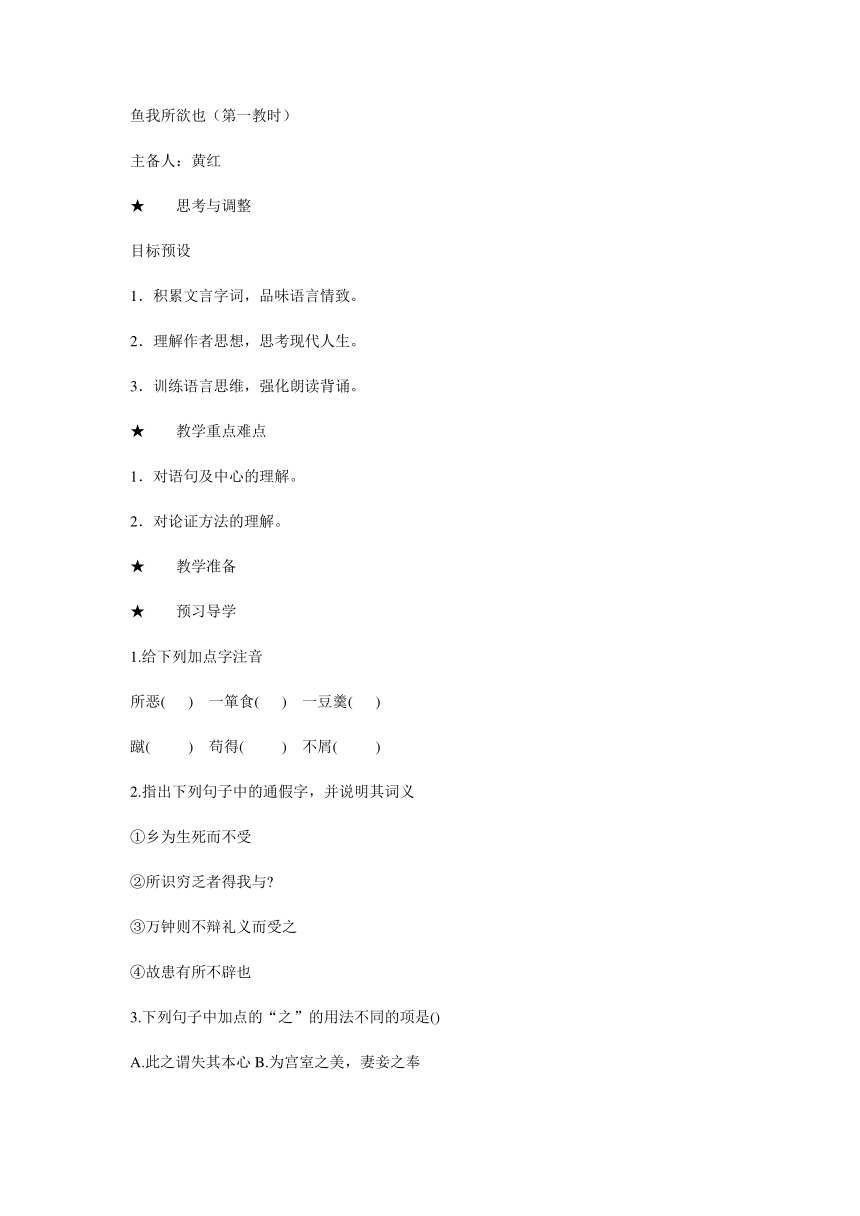 鱼我所欲也（第一教时）

主备人：黄红

★　思考与调整

目标预设

1．积累文言字词，品味语言情致。

2．理解作者思想，思考现代人生。

3．训练语言思维，强化朗读背诵。

★　教学重点难点

1．对语句及中心的理解。

2．对论证方法的理解。

★　教学准备

★　预习导学

1.给下列加点字注音

所恶(　)　一箪食(　)　一豆羹(　)

蹴(　)　苟得(　)　不屑(　)

2.指出下列句子中的通假字，并说明其词义

①乡为生死而不受

②所识穷乏者得我与?

③万钟则不辩礼义而受之

④故患有所不辟也

3.下列句子中加点的“之”的用法不同的项是()

A.此之谓失其本心 B.为宫室之美，妻妾之奉